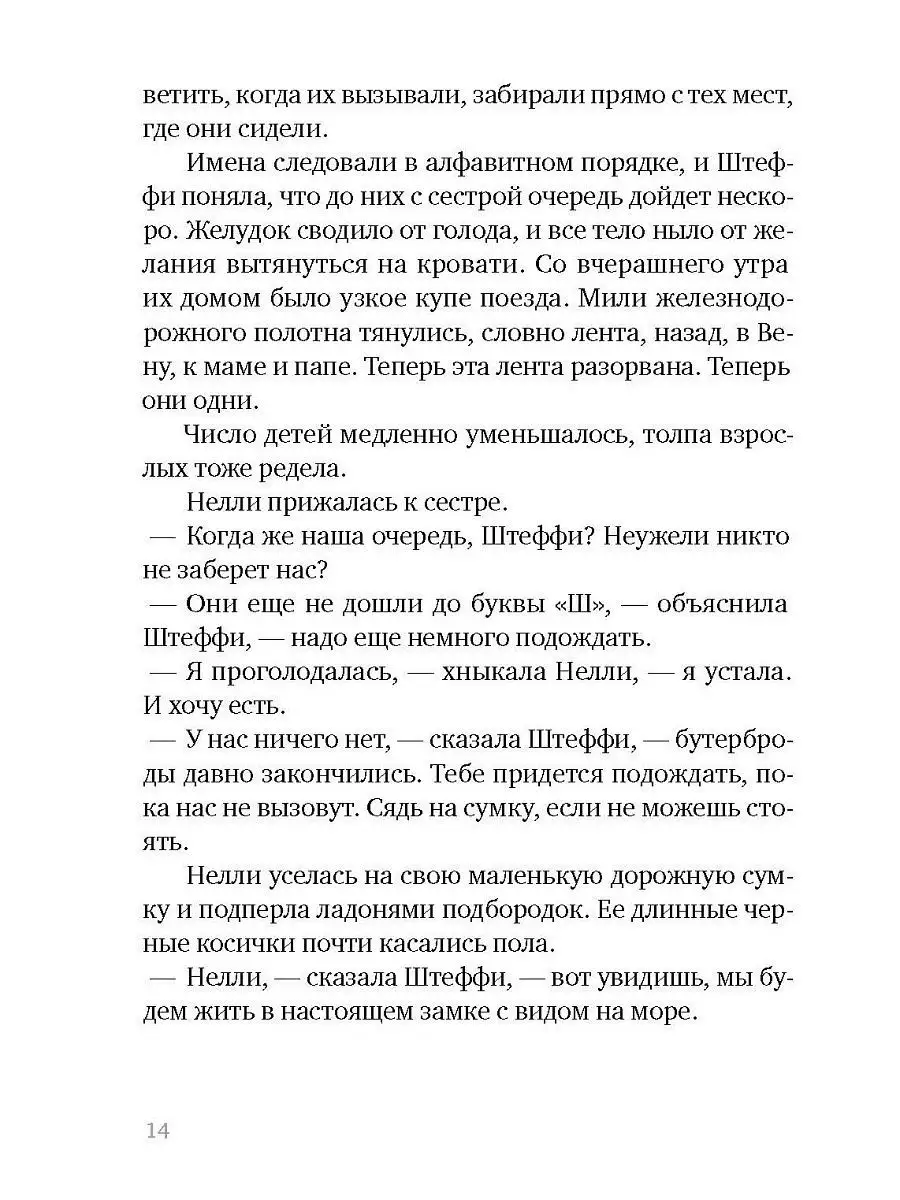 ветить, когда их вызывали, забирали прямо с тех мест, где они сидели.

Имена следовали в алфавитном порядке, и Штеффи поняла, что до них с сестрой очередь дойдет нескоро. Желудок сводило от голода, и все тело ныло от желания вытянуться на кровати. Со вчерашнего утра их домом было узкое купе поезда. Мили железнодорожного полотна тянулись, словно лента, назад, в Вену, к маме и папе. Теперь эта лента разорвана. Теперь они одни.

Число детей медленно уменьшалось, толпа взрослых тоже редела.

Нелли прижалась к сестре.

— Когда же наша очередь, Штеффи? Неужели никто не заберет нас?

— Они еще не дошли до буквы «Ш», — объяснила Штеффи, — надо еще немного подождать.

— Я проголодалась, — хныкала Нелли, — я устала. И хочу есть.

— У нас ничего нет, — сказала Штеффи, — бутерброды давно закончились. Тебе придется подождать, пока нас не вызовут. Сядь на сумку, если не можешь стоять.

Нелли уселась на свою маленькую дорожную сумку и подперла ладонями подбородок. Ее длинные черные косички почти касались пола.

— Нелли, — сказала Штеффи, — вот увидишь, мы будем жить в настоящем замке с видом на море.

14